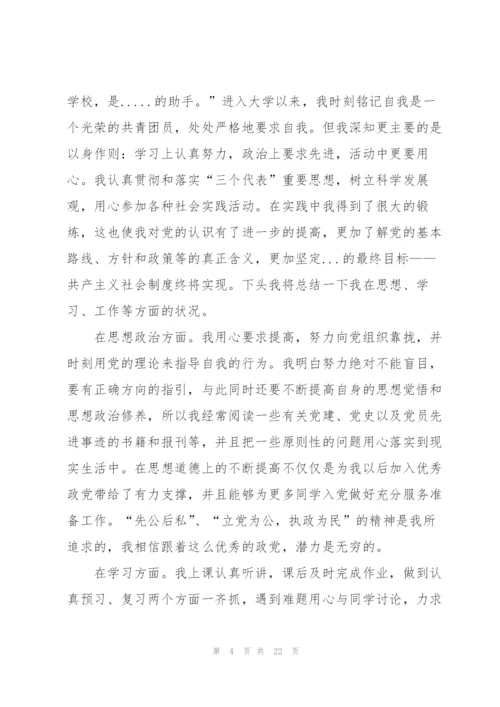 学校，是.....的助手。”进入大学以来，我时刻铭记自我是一个光荣的共青团员，处处严格地要求自我。但我深知更主要的是以身作则：学习上认真努力，政治上要求先进，活动中更要用心。我认真贯彻和落实“三个代表”重要思想，树立科学发展观，用心参加各种社会实践活动。在实践中我得到了很大的锻炼，这也使我对党的认识有了进一步的提高，更加了解党的基本路线、方针和政策等的真正含义，更加坚定...的最终目标——共产主义社会制度终将实现。下头我将总结一下我在思想、学习、工作等方面的状况。

在思想政治方面。我用心要求提高，努力向党组织靠拢，并时刻用党的理论来指导自我的行为。我明白努力绝对不能盲目，要有正确方向的指引，与此同时还要不断提高自身的思想觉悟和思想政治修养，所以我经常阅读一些有关党建、党史以及党员先进事迹的书籍和报刊等，并且把一些原则性的问题用心落实到现实生活中。在思想道德上的不断提高不仅仅是为我以后加入优秀政党带给了有力支撑，并且能够为更多同学入党做好充分服务准备工作。“先公后私”、“立党为公，执政为民”的精神是我所追求的，我相信跟着这么优秀的政党，潜力是无穷的。

在学习方面。我上课认真听讲，课后及时完成作业，做到认真预习、复习两个方面一齐抓，遇到难题用心与同学讨论，力求

第 4 页 共 22 页